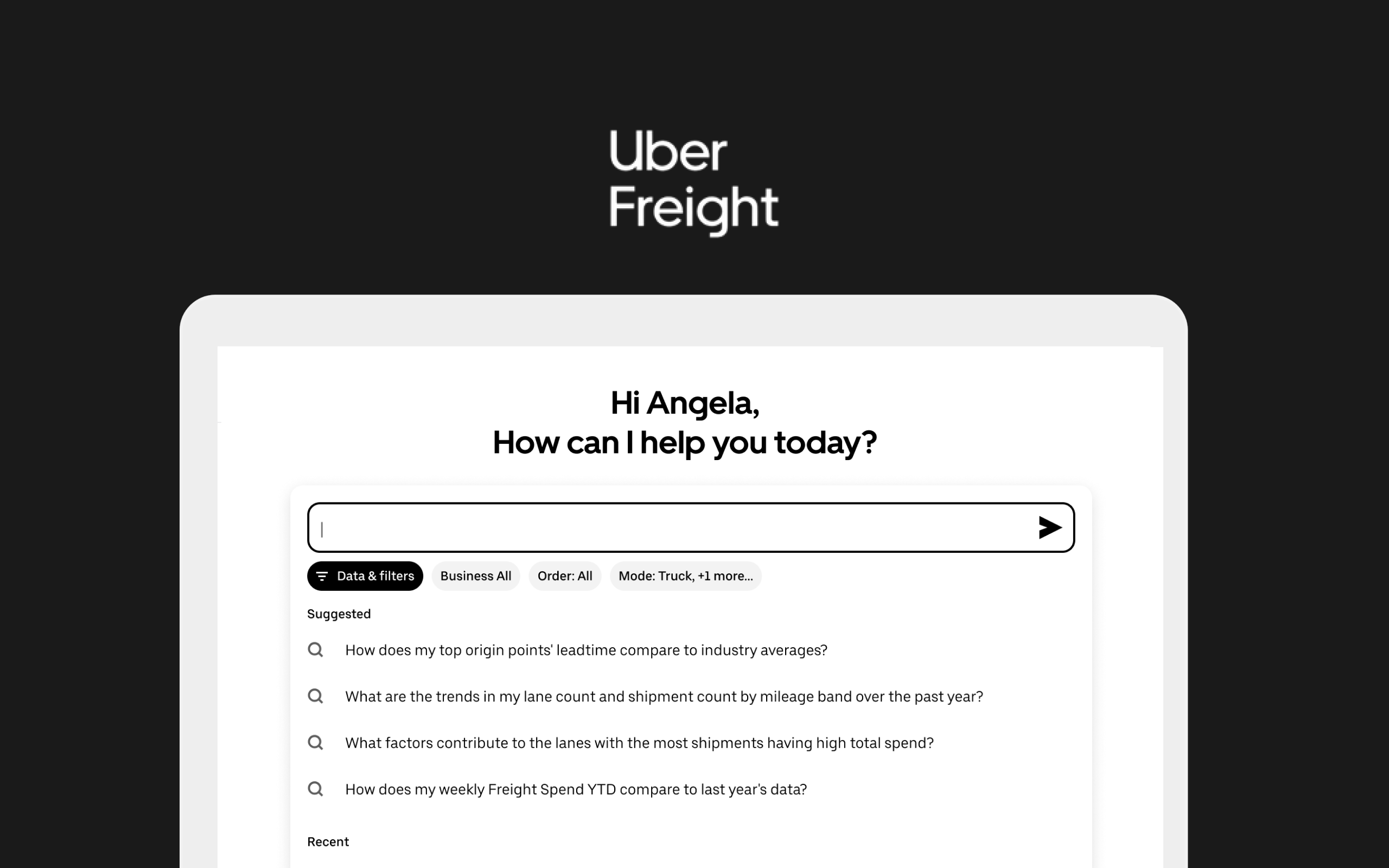 Uber
Freight

Hi Angela,
How can I help you today?

Data & filters
Business All
Order: All
Mode: Truck, +1 more...

Suggested

How does my top origin points' leadtime compare to industry averages?

What are the trends in my lane count and shipment count by mileage band over the past year?

What factors contribute to the lanes with the most shipments having high total spend?

How does my weekly Freight Spend YTD compare to last year's data?

Recent